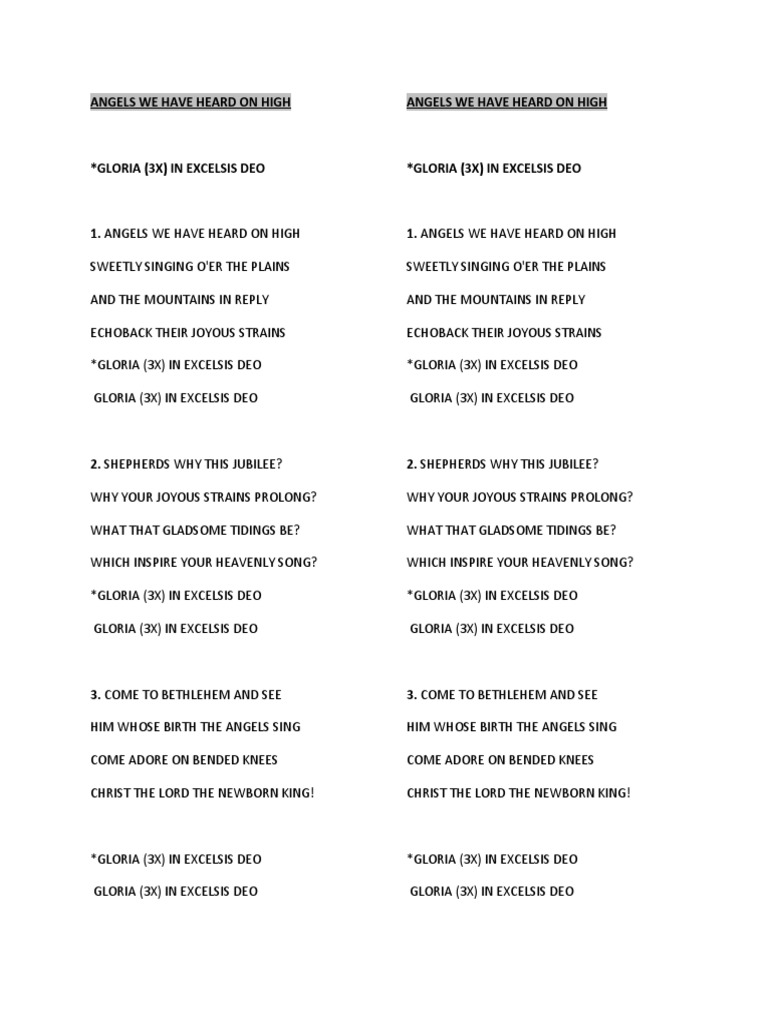 ANGELS WE HAVE HEARD ON HIGH

*GLORIA (3X) IN EXCELSIS DEO

1. ANGELS WE HAVE HEARD ON HIGH
SWEETLY SINGING O'ER THE PLAINS
AND THE MOUNTAINS IN REPLY
ECHOBACK THEIR JOYOUS STRAINS
*GLORIA (3X) IN EXCELSIS DEO
GLORIA (3X) IN EXCELSIS DEO

2. SHEPHERDS WHY THIS JUBILEE?
WHY YOUR JOYOUS STRAINS PROLONG?
WHAT THAT GLADSOME TIDINGS BE?
WHICH INSPIRE YOUR HEAVENLY SONG?
*GLORIA (3X) IN EXCELSIS DEO
GLORIA (3X) IN EXCELSIS DEO

3. COME TO BETHLEHEM AND SEE
HIM WHOSE BIRTH THE ANGELS SING
COME ADORE ON BENDED KNEES
CHRIST THE LORD THE NEWBORN KING!

*GLORIA (3X) IN EXCELSIS DEO
GLORIA (3X) IN EXCELSIS DEO

ANGELS WE HAVE HEARD ON HIGH

*GLORIA (3X) IN EXCELSIS DEO

1. ANGELS WE HAVE HEARD ON HIGH
SWEETLY SINGING O'ER THE PLAINS
AND THE MOUNTAINS IN REPLY
ECHOBACK THEIR JOYOUS STRAINS
*GLORIA (3X) IN EXCELSIS DEO
GLORIA (3X) IN EXCELSIS DEO

2. SHEPHERDS WHY THIS JUBILEE?
WHY YOUR JOYOUS STRAINS PROLONG?
WHAT THAT GLADSOME TIDINGS BE?
WHICH INSPIRE YOUR HEAVENLY SONG?
*GLORIA (3X) IN EXCELSIS DEO
GLORIA (3X) IN EXCELSIS DEO

3. COME TO BETHLEHEM AND SEE
HIM WHOSE BIRTH THE ANGELS SING
COME ADORE ON BENDED KNEES
CHRIST THE LORD THE NEWBORN KING!

*GLORIA (3X) IN EXCELSIS DEO
GLORIA (3X) IN EXCELSIS DEO